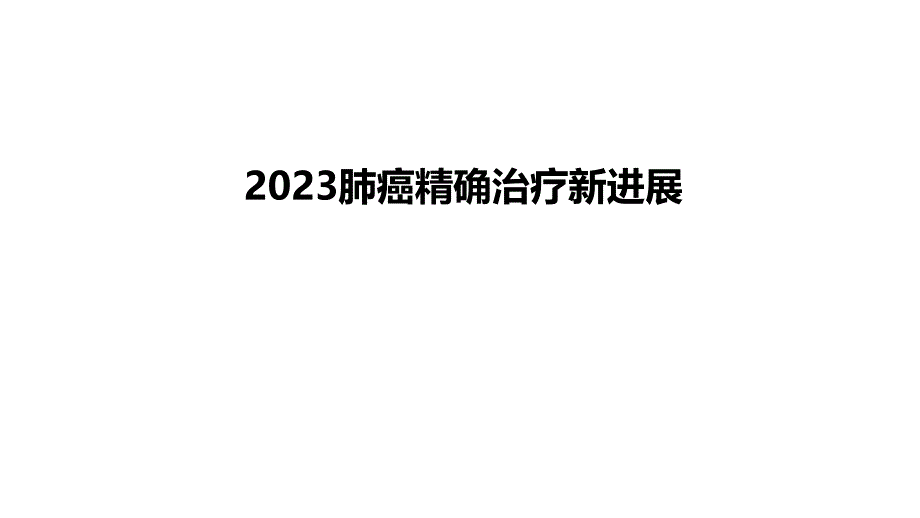 2023肺癌精确治疗新进展